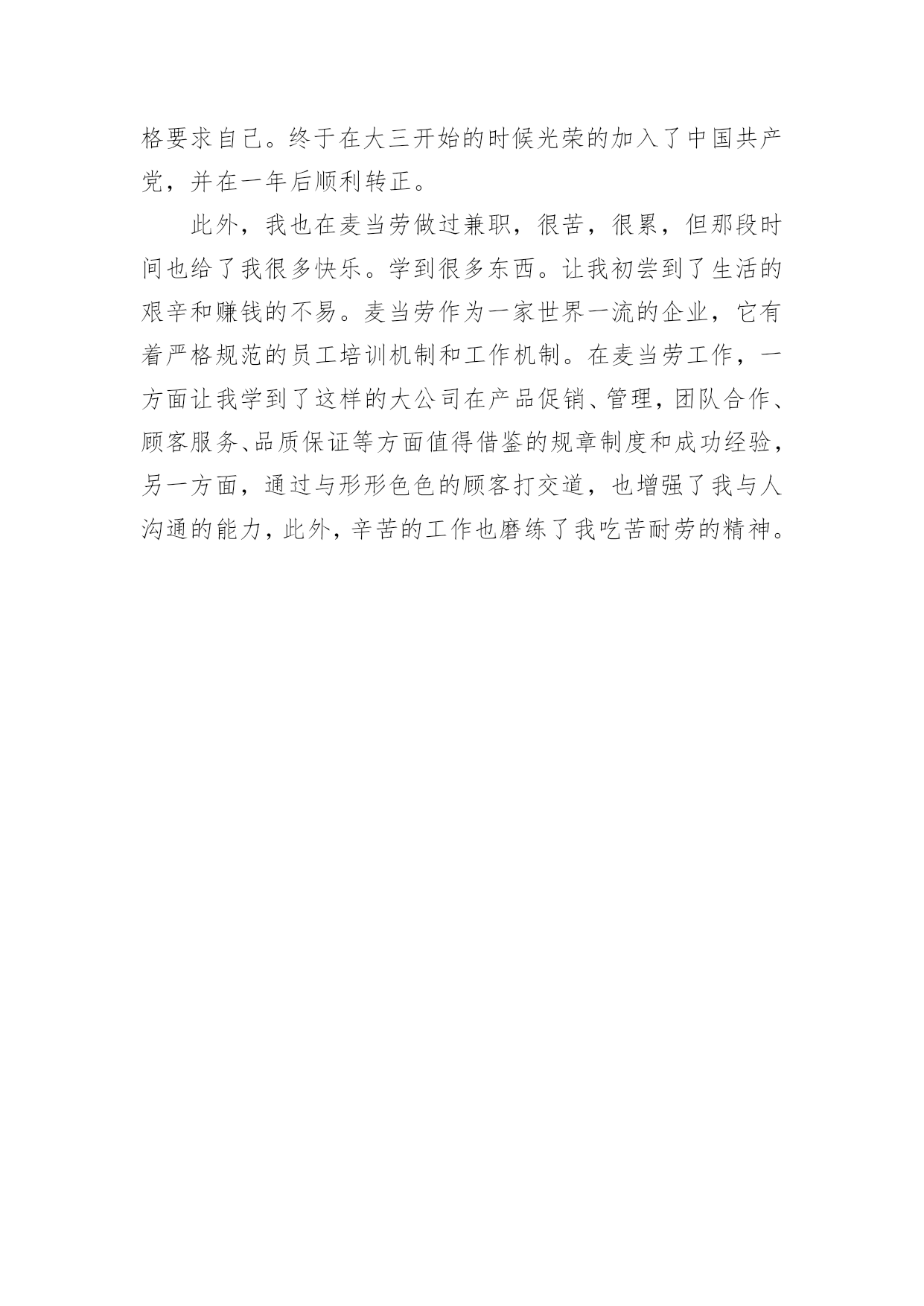 格要求自己。终于在大三开始的时候光荣的加入了中国共产党，并在一年后顺利转正。

此外，我也在麦当劳做过兼职，很苦，很累，但那段时间也给了我很多快乐。学到很多东西。让我初尝到了生活的艰辛和赚钱的不易。麦当劳作为一家世界一流的企业，它有着严格规范的员工培训机制和工作机制。在麦当劳工作，一方面让我学到了这样的大公司在产品促销、管理，团队合作、顾客服务、品质保证等方面值得借鉴的规章制度和成功经验，另一方面，通过与形形色色的顾客打交道，也增强了我与人沟通的能力，此外，辛苦的工作也磨练了我吃苦耐劳的精神。